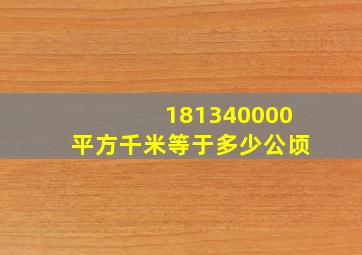 181340000
平方千米等于多少公顷